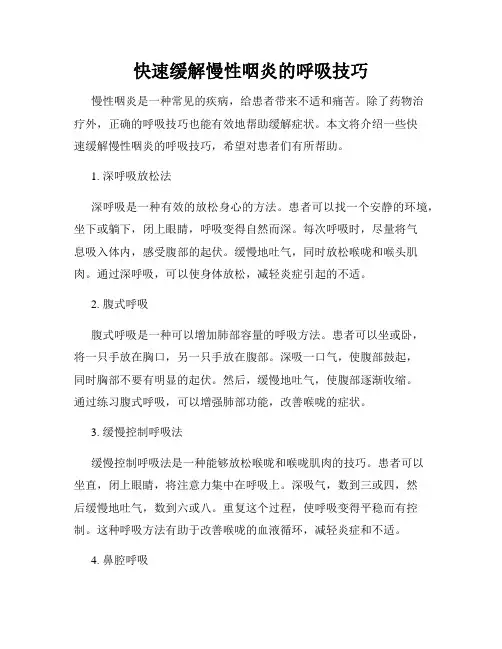 快速缓解慢性咽炎的呼吸技巧

慢性咽炎是一种常见的疾病，给患者带来不适和痛苦。除了药物治疗外，正确的呼吸技巧也能有效地帮助缓解症状。本文将介绍一些快速缓解慢性咽炎的呼吸技巧，希望对患者们有所帮助。

1. 深呼吸放松法

深呼吸是一种有效的放松身心的方法。患者可以找一个安静的环境，坐下或躺下，闭上眼睛，呼吸变得自然而深。每次呼吸时，尽量将气息吸入体内，感受腹部的起伏。缓慢地吐气，同时放松喉咙和喉头肌肉。通过深呼吸，可以使身体放松，减轻炎症引起的不适。

2. 腹式呼吸

腹式呼吸是一种可以增加肺部容量的呼吸方法。患者可以坐或卧，将一只手放在胸口，另一只手放在腹部。深吸一口气，使腹部鼓起，同时胸部不要有明显的起伏。然后，缓慢地吐气，使腹部逐渐收缩。通过练习腹式呼吸，可以增强肺部功能，改善喉咙的症状。

3. 缓慢控制呼吸法

缓慢控制呼吸法是一种能够放松喉咙和喉咙肌肉的技巧。患者可以坐直，闭上眼睛，将注意力集中在呼吸上。深吸气，数到三或四，然后缓慢地吐气，数到六或八。重复这个过程，使呼吸变得平稳而有控制。这种呼吸方法有助于改善喉咙的血液循环，减轻炎症和不适。

4. 鼻腔呼吸